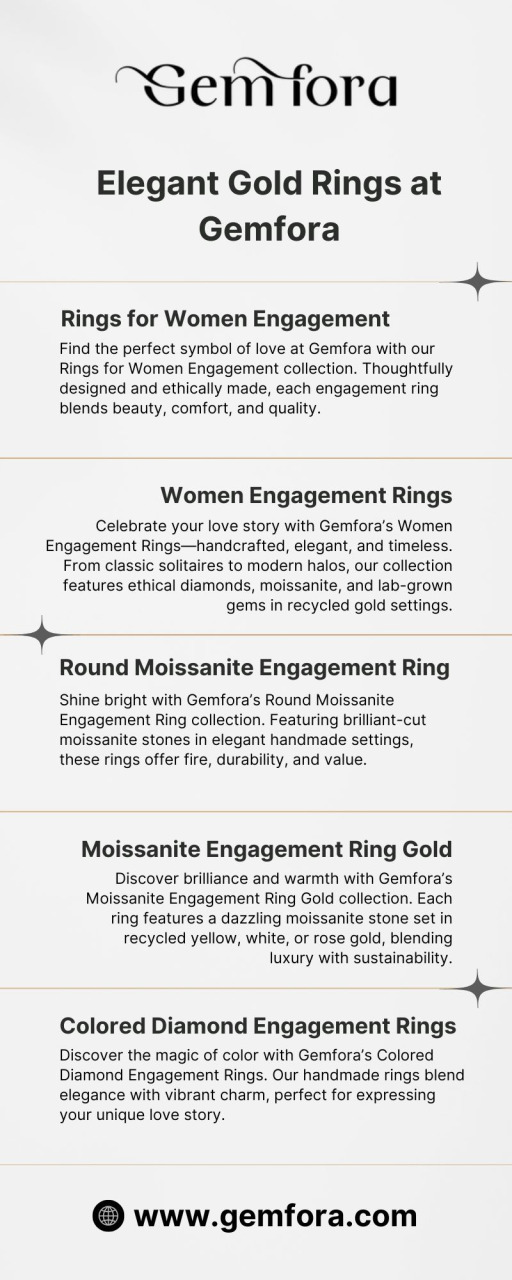 Gemfora

Elegant Gold Rings at Gemfora

Rings for Women Engagement

Find the perfect symbol of love at Gemfora with our Rings for Women Engagement collection. Thoughtfully designed and ethically made, each engagement ring blends beauty, comfort, and quality.

Women Engagement Rings

Celebrate your love story with Gemfora's Women Engagement Rings—handcrafted, elegant, and timeless. From classic solitaires to modern halos, our collection features ethical diamonds, moissanite, and lab-grown gems in recycled gold settings.

Round Moissanite Engagement Ring

Shine bright with Gemfora's Round Moissanite Engagement Ring collection. Featuring brilliant-cut moissanite stones in elegant handmade settings, these rings offer fire, durability, and value.

Moissanite Engagement Ring Gold

Discover brilliance and warmth with Gemfora's Moissanite Engagement Ring Gold collection. Each ring features a dazzling moissanite stone set in recycled yellow, white, or rose gold, blending luxury with sustainability.

Colored Diamond Engagement Rings

Discover the magic of color with Gemfora's Colored Diamond Engagement Rings. Our handmade rings blend elegance with vibrant charm, perfect for expressing your unique love story.

www.gemfora.com